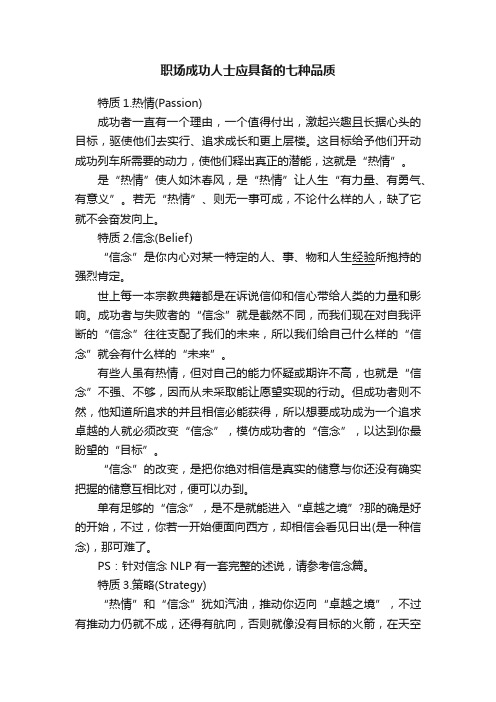 职场成功人士应具备的七种品质

特质 1.热情(Passion)

成功者一直有一个理由，一个值得付出，激起兴趣且长据心头的目标，驱使他们去实行、追求成长和更上层楼。这目标给予他们开动成功列车所需要的动力，使他们释出真正的潜能，这就是“热情”。

是“热情”使人如沐春风，是“热情”让人生“有力量、有勇气、有意义”。若无“热情”、则无一事可成，不论什么样的人，缺了它就不会奋发向上。

特质 2.信念(Belief)

“信念”是你内心对某一特定的人、事、物和人生经验所抱持的强烈肯定。

世上每一本宗教典籍都是在诉说信仰和信心带给人类的力量和影响。成功者与失败者的“信念”就是截然不同，而我们现在对自我评断的“信念”往往支配了我们的未来，所以我们给自己什么样的“信念”就会有什么样的“未来”。

有些人虽有热情，但对自己的能力怀疑或期许不高，也就是“信念”不强、不够，因而从未采取能让愿望实现的行动。但成功者则不然，他知道所追求的并且相信必能获得，所以想要成功成为一个追求卓越的人就必须改变“信念”，模仿成功者的“信念”，以达到你最盼望的“目标”。

“信念”的改变，是把你绝对相信是真实的储意与你还没有确实把握的储意互相比对，便可以办到。

单有足够的“信念”，是不是就能进入“卓越之境”?那的确是好的开始，不过，你若一开始便面向西方，却相信会看见日出(是一种信念)，那可难了。

PS：针对信念 NLP 有一套完整的述说，请参考信念篇。

特质 3.策略(Strategy)

“热情”和“信念”犹如汽油，推动你迈向“卓越之境”，不过有推动力仍就不成，还得有航向，否则就像没有目标的火箭，在天空